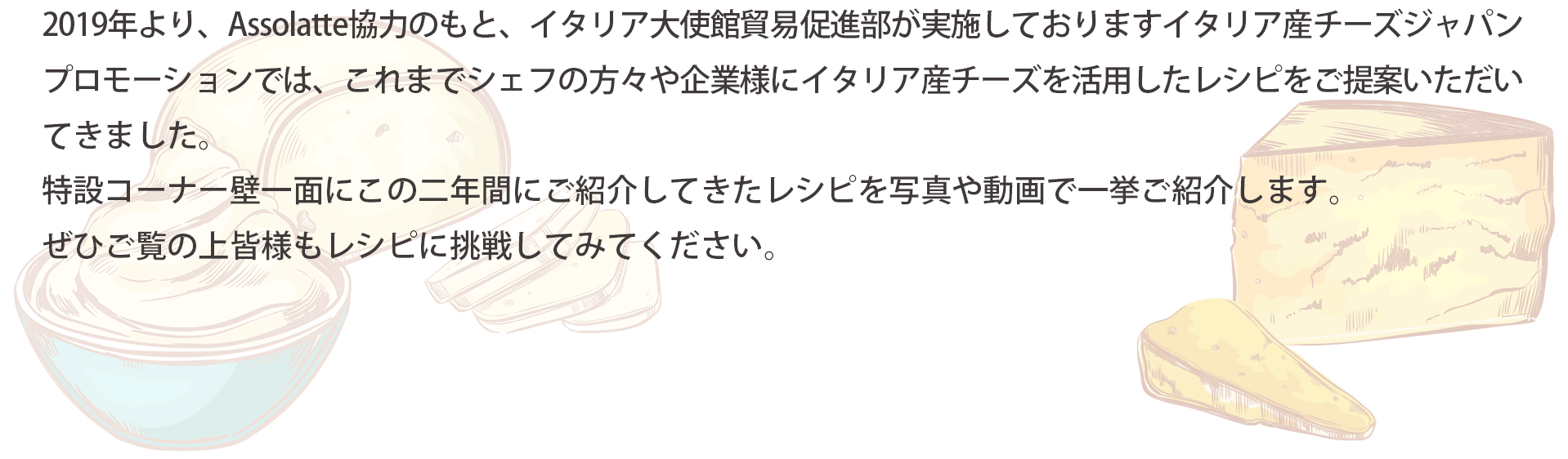 2019年より、Assolatte協力のもと、イタリア大使館貿易促進部が実施しておりますイタリア産チーズジャパンプロモーションでは、これまでシェフの方々や企業様にイタリア産チーズを活用したレシピをご提案いただいてきました。
特設コーナー壁一面にこの二年間にご紹介してきたレシピを写真や動画で一挙ご紹介します。
ぜひご覧の上皆様もレシピに挑戦してみてください。